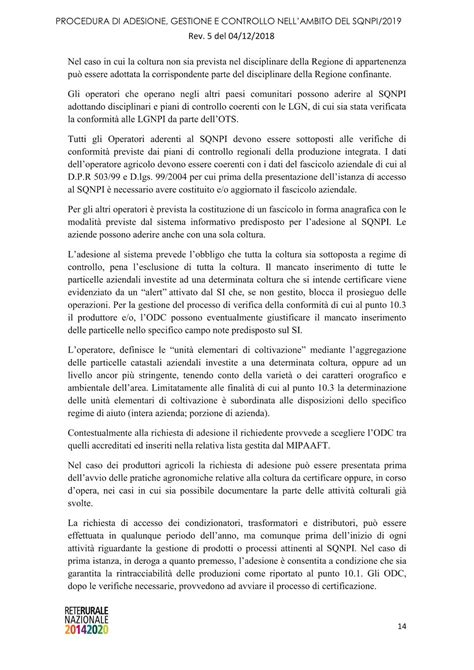 PROCEDURA DI ADESIONE, GESTIONE E CONTROLLO NELL'AMBITO DEL SQNPI/2019
Rev. 5 del 04/12/2018

Nel caso in cui la coltura non sia prevista nel disciplinare della Regione di appartenenza può essere adottata la corrispondente parte del disciplinare della Regione confinante.

Gli operatori che operano negli altri paesi comunitari possono aderire al SQNPI adottando disciplinari e piani di controllo coerenti con le LGN, di cui sia stata verificata la conformità alle LGNPI da parte dell'OTS.

Tutti gli Operatori aderenti al SQNPI devono essere sottoposti alle verifiche di conformità previste dai piani di controllo regionali della produzione integrata. I dati dell'operatore agricolo devono essere coerenti con i dati del fascicolo aziendale di cui al D.P.R 503/99 e D.lgs. 99/2004 per cui prima della presentazione dell'istanza di accesso al SQNPI è necessario avere costituito e/o aggiornato il fascicolo aziendale.

Per gli altri operatori è prevista la costituzione di un fascicolo in forma anagrafica con le modalità previste dal sistema informativo predisposto per l'adesione al SQNPI. Le aziende possono aderire anche con una sola coltura.

L'adesione al sistema prevede l'obbligo che tutta la coltura sia sottoposta a regime di controllo, pena l'esclusione di tutta la coltura. Il mancato inserimento di tutte le particelle aziendali investite ad una determinata coltura che si intende certificare viene evidenziato da un "alert" attivato dal SI che, se non gestito, blocca il prosieguo delle operazioni. Per la gestione del processo di verifica della conformità di cui al punto 10.3 il produttore e/o, l'ODC possono eventualmente giustificare il mancato inserimento delle particelle nello specifico campo note predisposto sul SI.

L'operatore, definisce le "unità elementari di coltivazione" mediante l'aggregazione delle particelle catastali aziendali investite a una determinata coltura, oppure ad un livello ancor più stringente, tenendo conto della varietà o dei caratteri orografico e ambientale dell'area. Limitatamente alle finalità di cui al punto 10.3 la determinazione delle unità elementari di coltivazione è subordinata alle disposizioni dello specifico regime di aiuto (intera azienda; porzione di azienda).

Contestualmente alla richiesta di adesione il richiedente provvede a scegliere l'ODC tra quelli accreditati ed inseriti nella relativa lista gestita dal MIPAAFT.

Nel caso dei produttori agricoli la richiesta di adesione può essere presentata prima dell'avvio delle pratiche agronomiche relative alla coltura da certificare oppure, in corso d'opera, nei casi in cui sia possibile documentare la parte delle attività colturali già svolte.

La richiesta di accesso dei condizionatori, trasformatori e distributori, può essere effettuata in qualunque periodo dell'anno, ma comunque prima dell'inizio di ogni attività riguardante la gestione di prodotti o processi attinenti al SQNPI. Nel caso di prima istanza, in deroga a quanto premesso, l'adesione è consentita a condizione che sia garantita la rintracciabilità delle produzioni come riportato al punto 10.1. Gli ODC, dopo le verifiche necessarie, provvedono ad avviare il processo di certificazione.

RETERURALE NAZIONALE 20142020

14